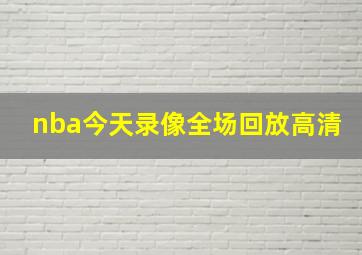 nba今天录像全场回放高清